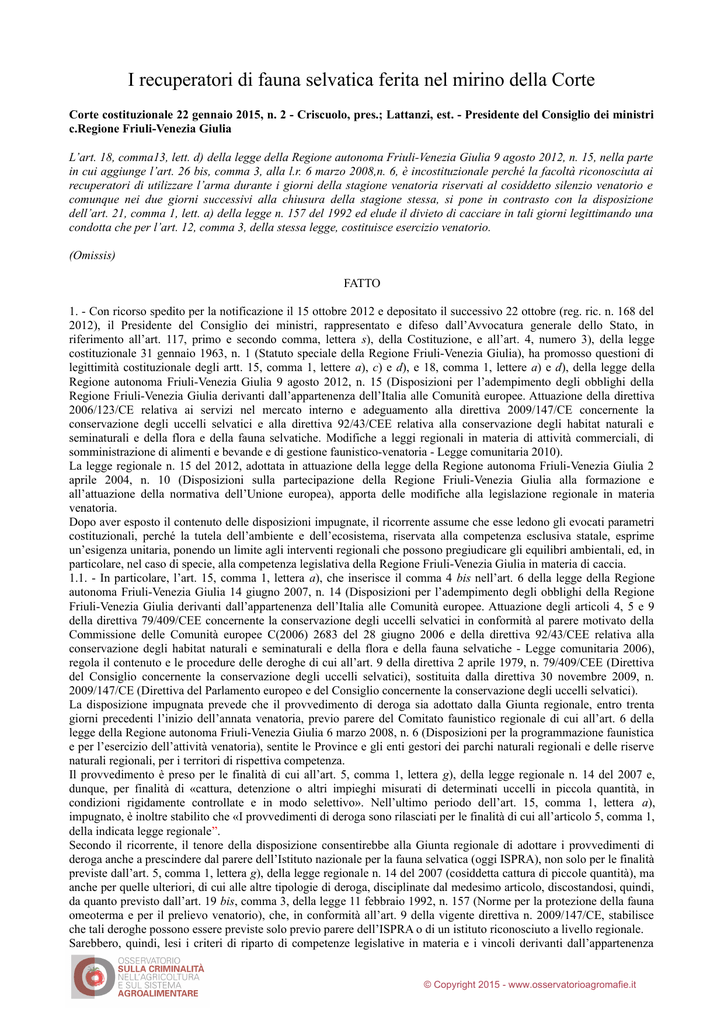 I recuperatori di fauna selvatica ferita nel mirino della Corte

Corte costituzionale 22 gennaio 2015, n. 2 - Criscuolo, pres.; Lattanzi, est. - Presidente del Consiglio dei ministri c.Regione Friuli-Venezia Giulia

L'art. 18, comma13, lett. d) della legge della Regione autonoma Friuli-Venezia Giulia 9 agosto 2012, n. 15, nella parte in cui aggiunge l'art. 26 bis, comma 3, alla l.r. 6 marzo 2008,n. 6, è incostituzionale perché la facoltà riconosciuta ai recuperatori di utilizzare l'arma durante i giorni della stagione venatoria riservati al cosiddetto silenzio venatorio e comunque nei due giorni successivi alla chiusura della stagione stessa, si pone in contrasto con la disposizione dell'art. 21, comma 1, lett. a) della legge n. 157 del 1992 ed elude il divieto di cacciare in tali giorni legittimando una condotta che per l'art. 12, comma 3, della stessa legge, costituisce esercizio venatorio.

(Omissis)

FATTO

1. - Con ricorso spedito per la notificazione il 15 ottobre 2012 e depositato il successivo 22 ottobre (reg. ric. n. 168 del 2012), il Presidente del Consiglio dei ministri, rappresentato e difeso dall'Avvocatura generale dello Stato, in riferimento all'art. 117, primo e secondo comma, lettera s), della Costituzione, e all'art. 4, numero 3), della legge costituzionale 31 gennaio 1963, n. 1 (Statuto speciale della Regione Friuli-Venezia Giulia), ha promosso questioni di legittimità costituzionale degli artt. 15, comma 1, lettere a), c) e d), e 18, comma 1, lettere a) e d), della legge della Regione autonoma Friuli-Venezia Giulia 9 agosto 2012, n. 15 (Disposizioni per l'adempimento degli obblighi della Regione Friuli-Venezia Giulia derivanti dall'appartenenza dell'Italia alle Comunità europee. Attuazione della direttiva 2006/123/CE relativa ai servizi nel mercato interno e adeguamento alla direttiva 2009/147/CE concernente la conservazione degli uccelli selvatici e alla direttiva 92/43/CEE relativa alla conservazione degli habitat naturali e seminaturali e della flora e della fauna selvatiche. Modifiche a leggi regionali in materia di attività commerciali, di somministrazione di alimenti e bevande e di gestione faunistico-venatoria - Legge comunitaria 2010).
La legge regionale n. 15 del 2012, adottata in attuazione della legge della Regione autonoma Friuli-Venezia Giulia 2 aprile 2004, n. 10 (Disposizioni sulla partecipazione della Regione Friuli-Venezia Giulia alla formazione e all'attuazione della normativa dell'Unione europea), apporta delle modifiche alla legislazione regionale in materia venatoria.
Dopo aver esposto il contenuto delle disposizioni impugnate, il ricorrente assume che esse ledono gli evocati parametri costituzionali, perché la tutela dell'ambiente e dell'ecosistema, riservata alla competenza esclusiva statale, esprime un'esigenza unitaria, ponendo un limite agli interventi regionali che possono pregiudicare gli equilibri ambientali, ed, in particolare, nel caso di specie, alla competenza legislativa della Regione Friuli-Venezia Giulia in materia di caccia.
1.1. - In particolare, l'art. 15, comma 1, lettera a), che inserisce il comma 4 bis nell'art. 6 della legge della Regione autonoma Friuli-Venezia Giulia 14 giugno 2007, n. 14 (Disposizioni per l'adempimento degli obblighi della Regione Friuli-Venezia Giulia derivanti dall'appartenenza dell'Italia alle Comunità europee. Attuazione degli articoli 4, 5 e 9 della direttiva 79/409/CEE concernente la conservazione degli uccelli selvatici in conformità al parere motivato della Commissione delle Comunità europee C(2006) 2683 del 28 giugno 2006 e della direttiva 92/43/CEE relativa alla conservazione degli habitat naturali e seminaturali e della flora e della fauna selvatiche - Legge comunitaria 2006), regola il contenuto e le procedure delle deroghe di cui all'art. 9 della direttiva 2 aprile 1979, n. 79/409/CEE (Direttiva del Consiglio concernente la conservazione degli uccelli selvatici), sostituita dalla direttiva 30 novembre 2009, n. 2009/147/CE (Direttiva del Parlamento europeo e del Consiglio concernente la conservazione degli uccelli selvatici).
La disposizione impugnata prevede che il provvedimento di deroga sia adottato dalla Giunta regionale, entro trenta giorni precedenti l'inizio dell'annata venatoria, previo parere del Comitato faunistico regionale di cui all'art. 6 della legge della Regione autonoma Friuli-Venezia Giulia 6 marzo 2008, n. 6 (Disposizioni per la programmazione faunistica e per l'esercizio dell'attività venatoria), sentite le Province e gli enti gestori dei parchi naturali regionali e delle riserve naturali regionali, per i territori di rispettiva competenza.
Il provvedimento è preso per le finalità di cui all'art. 5, comma 1, lettera g), della legge regionale n. 14 del 2007 e, dunque, per finalità di «cattura, detenzione o altri impieghi misurati di determinati uccelli in piccola quantità, in condizioni rigidamente controllate e in modo selettivo». Nell'ultimo periodo dell'art. 15, comma 1, lettera a), impugnato, è inoltre stabilito che «I provvedimenti di deroga sono rilasciati per le finalità di cui all'articolo 5, comma 1, della indicata legge regionale".
Secondo il ricorrente, il tenore della disposizione consentirebbe alla Giunta regionale di adottare i provvedimenti di deroga anche a prescindere dal parere dell'Istituto nazionale per la fauna selvatica (oggi ISPRA), non solo per le finalità previste dall'art. 5, comma 1, lettera g), della legge regionale n. 14 del 2007 (cosiddetta cattura di piccole quantità), ma anche per quelle ulteriori, di cui alle altre tipologie di deroga, disciplinate dal medesimo articolo, discostandosi, quindi, da quanto previsto dall'art. 19 bis, comma 3, della legge 11 febbraio 1992, n. 157 (Norme per la protezione della fauna omeoterma e per il prelievo venatorio), che, in conformità all'art. 9 della vigente direttiva n. 2009/147/CE, stabilisce che tali deroghe possono essere previste solo previo parere dell'ISPRA o di un istituto riconosciuto a livello regionale.
Sarebbero, quindi, lesi i criteri di riparto di competenze legislative in materia e i vincoli derivanti dall'appartenenza

OSSERVATORIO
SULLA CRIMINALITÀ
NELL'AGRICOLTURA
E SUL SISTEMA
AGROALIMENTARE

© Copyright 2015 - www.osservatorioagromafie.it